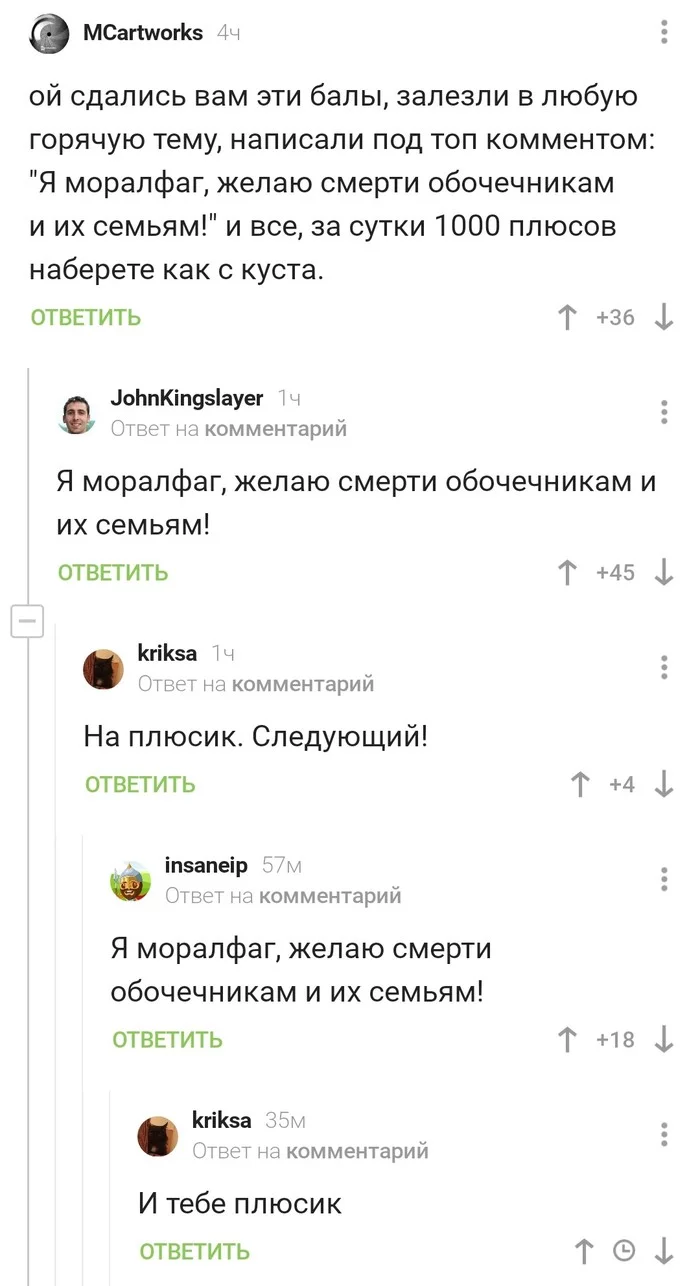 MCartworks 4ч

ой сдались вам эти балы, залезли в любую горячую тему, написали под топ комментом: "Я моралфаг, желаю смерти обочечникам и их семьям!" и все, за сутки 1000 плюсов наберете как с куста.

ОТВЕТИТЬ +36

JohnKingslayer 1ч
Ответ на комментарий

Я моралфаг, желаю смерти обочечникам и их семьям!

ОТВЕТИТЬ +45

kriksa 1ч
Ответ на комментарий

На плюсик. Следующий!

ОТВЕТИТЬ +4

insaneip 57м
Ответ на комментарий

Я моралфаг, желаю смерти обочечникам и их семьям!

ОТВЕТИТЬ +18

kriksa 35м
Ответ на комментарий

И тебе плюсик

ОТВЕТИТЬ